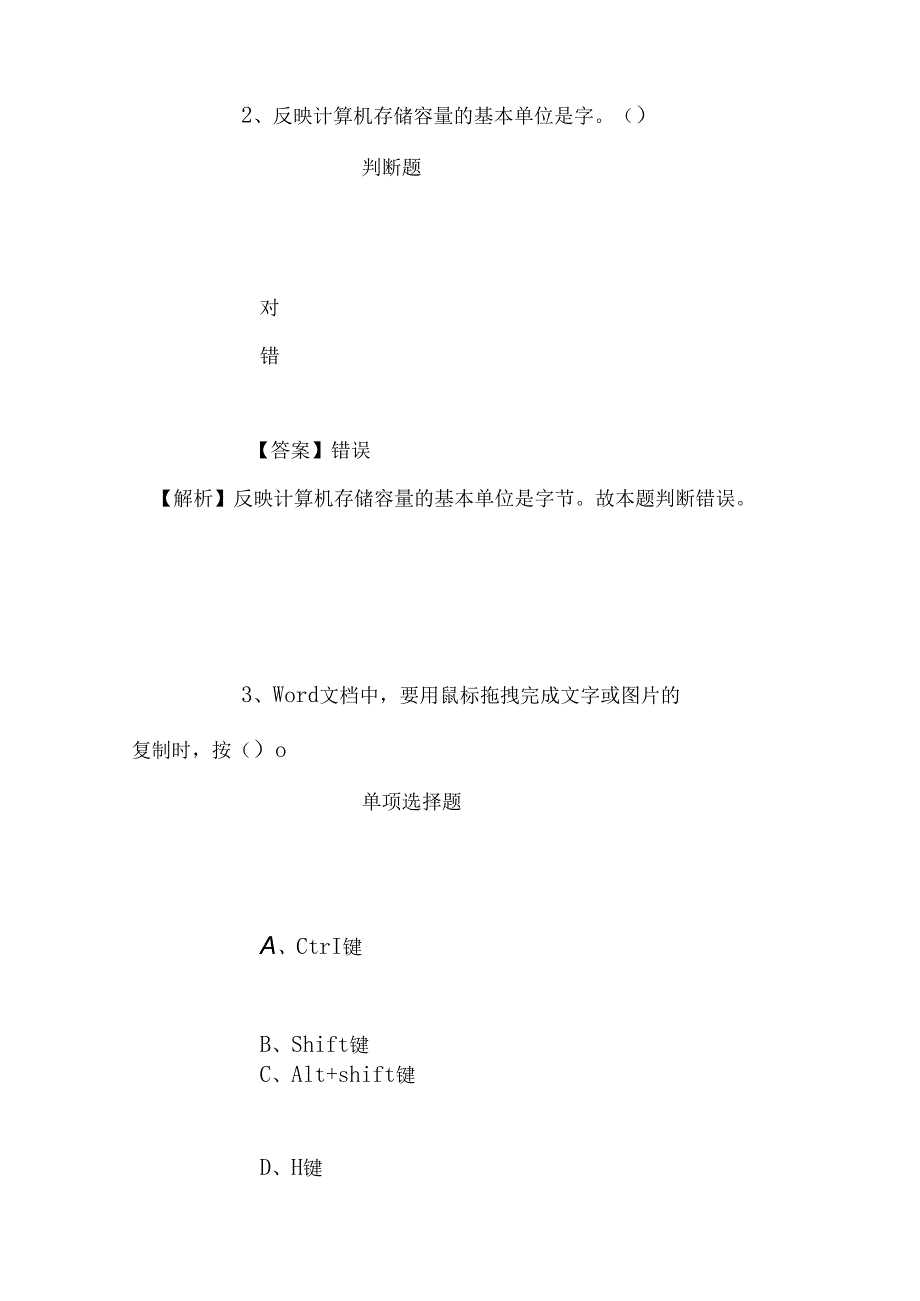 2、反映计算机存储容量的基本单位是字。()

判断题

对

错

【答案】错误

【解析】反映计算机存储容量的基本单位是字节。故本题判断错误。

3、Word文档中，要用鼠标拖拽完成文字或图片的复制时，按()o

单项选择题

A、CtrI键

B、Shift键

C、Alt+shift键

D、H键